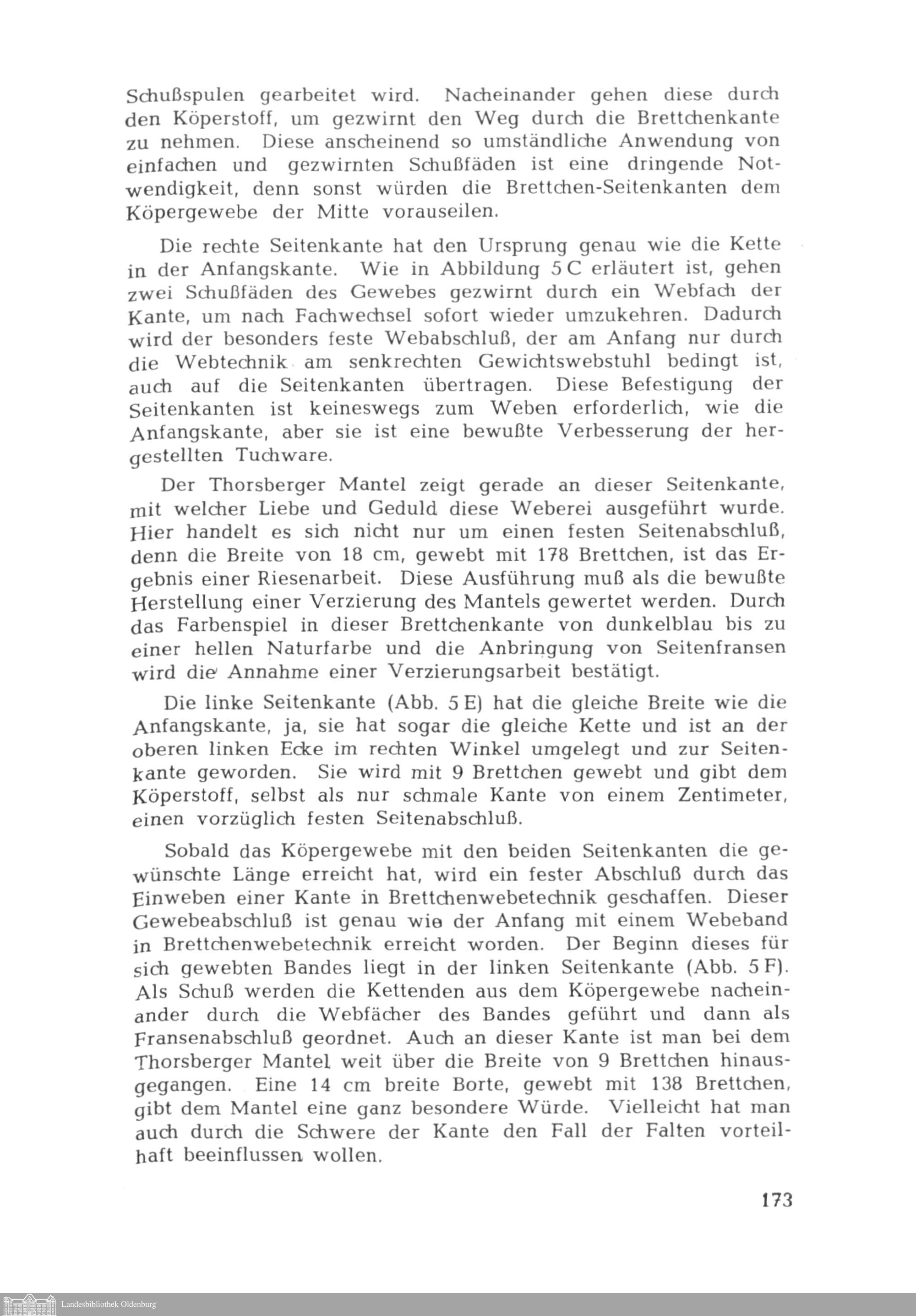 Schußspulen gearbeitet wird. Nacheinander gehen diese durch den Köperstoff, um gezwirnt den Weg durch die Brettchenkante zu nehmen. Diese anscheinend so umständliche Anwendung von einfachen und gezwirnten Schußfäden ist eine dringende Notwendigkeit, denn sonst würden die Brettchen-Seitenkanten dem Köpergewebe der Mitte vorauseilen.

Die rechte Seitenkante hat den Ursprung genau wie die Kette in der Anfangskante. Wie in Abbildung 5 C erläutert ist, gehen zwei Schußfäden des Gewebes gezwirnt durch ein Webfach der Kante, um nach Fachwechsel sofort wieder umzukehren. Dadurch wird der besonders feste Webabschluß, der am Anfang nur durch die Webtechnik am senkrechten Gewichtswebstuhl bedingt ist, auch auf die Seitenkanten übertragen. Diese Befestigung der Seitenkanten ist keineswegs zum Weben erforderlich, wie die Anfangskante, aber sie ist eine bewußte Verbesserung der hergestellten Tuchware.

Der Thorsberger Mantel zeigt gerade an dieser Seitenkante, mit welcher Liebe und Geduld diese Weberei ausgeführt wurde. Hier handelt es sich nicht nur um einen festen Seitenabschluß, denn die Breite von 18 cm, gewebt mit 178 Brettchen, ist das Ergebnis einer Riesenarbeit. Diese Ausführung muß als die bewußte Herstellung einer Verzierung des Mantels gewertet werden. Durch das Farbenspiel in dieser Brettchenkante von dunkelblau bis zu einer hellen Naturfarbe und die Anbringung von Seitenfransen wird die Annahme einer Verzierungsarbeit bestätigt.

Die linke Seitenkante (Abb. 5 E) hat die gleiche Breite wie die Anfangskante, ja, sie hat sogar die gleiche Kette und ist an der oberen linken Ecke im rechten Winkel umgelegt und zur Seitenkante geworden. Sie wird mit 9 Brettchen gewebt und gibt dem Köperstoff, selbst als nur schmale Kante von einem Zentimeter, einen vorzüglich festen Seitenabschluß.

Sobald das Köpergewebe mit den beiden Seitenkanten die gewünschte Länge erreicht hat, wird ein fester Abschluß durch das Einweben einer Kante in Brettchenwebetechnik geschaffen. Dieser Gewebeabschluß ist genau wie der Anfang mit einem Webeband in Brettchenwebetechnik erreicht worden. Der Beginn dieses für sich gewebten Bandes liegt in der linken Seitenkante (Abb. 5 F). Als Schuß werden die Kettenden aus dem Köpergewebe nacheinander durch die Webfächer des Bandes geführt und dann als Fransenabschluß geordnet. Auch an dieser Kante ist man bei dem Thorsberger Mantel weit über die Breite von 9 Brettchen hinausgegangen. Eine 14 cm breite Borte, gewebt mit 138 Brettchen, gibt dem Mantel eine ganz besondere Würde. Vielleicht hat man auch durch die Schwere der Kante den Fall der Falten vorteilhaft beeinflussen wollen.

173

Landesbibliothek Oldenburg